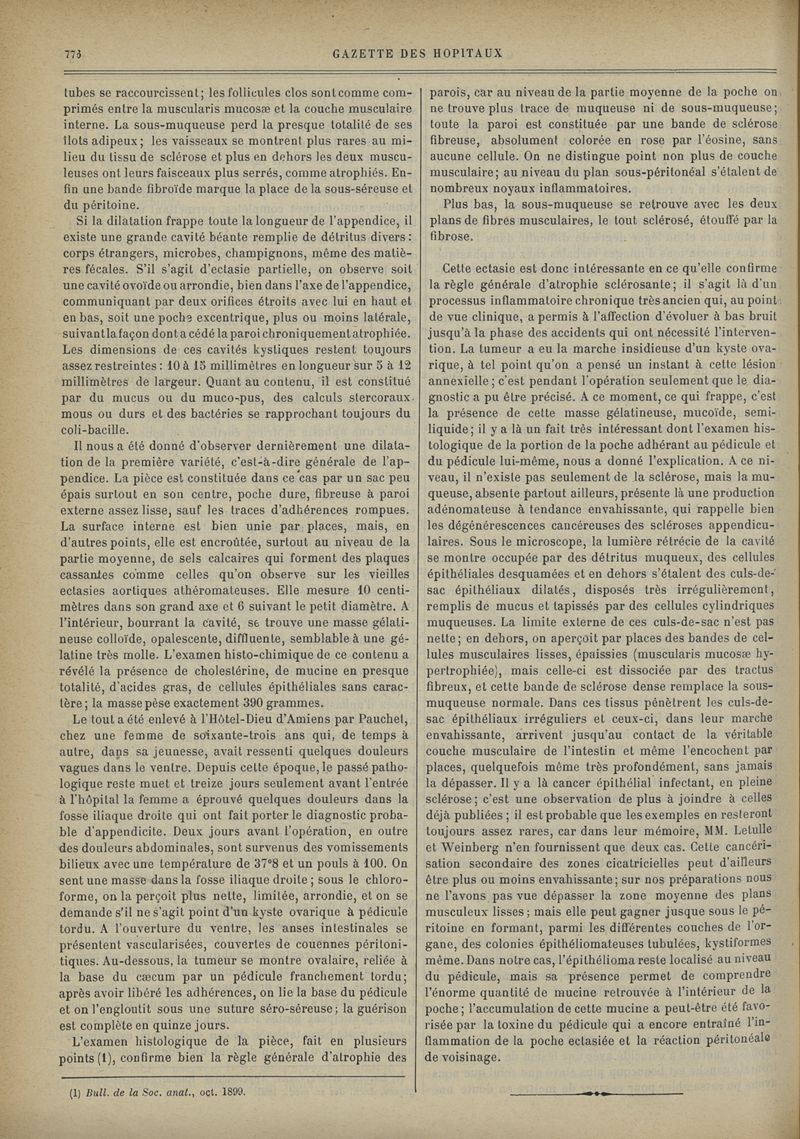 776 GAZETTE DES HOPITAUX

tubes se raccourcissent; les follicules clos sont comme comprimés entre la muscularis mucosæ et la couche musculaire interne. La sous-muqueuse perd la presque totalité de ses îlots adipeux; les vaisseaux se montrent plus rares au milieu du tissu de sclérose et plus en dehors les deux musculeuses ont leurs faisceaux plus serrés, comme atrophiés. Enfin une bande fibroïde marque la place de la sous-séreuse et du péritoine.

Si la dilatation frappe toute la longueur de l'appendice, il existe une grande cavité béante remplie de détritus divers: corps étrangers, microbes, champignons, même des matières fécales. S'il s'agit d'ectasie partielle, on observe soit une cavité ovoïde ou arrondie, bien dans l'axe de l'appendice, communiquant par deux orifices étroits avec lui en haut et en bas, soit une poche excentrique, plus ou moins latérale, suivant la façon dont a cédé la paroi chroniquement atrophiée. Les dimensions de ces cavités kystiques restent toujours assez restreintes: 10 à 15 millimètres en longueur sur 5 à 12 millimètres de largeur. Quant au contenu, il est constitué par du mucus ou du muco-pus, des calculs stercoraux mous ou durs et des bactéries se rapprochant toujours du coli-bacille.

Il nous a été donné d'observer dernièrement une dilatation de la première variété, c'est-à-dire générale de l'appendice. La pièce est constituée dans ce cas par un sac peu épais surtout en son centre, poche dure, fibreuse à paroi externe assez lisse, sauf les traces d'adhérences rompues. La surface interne est bien unie par places, mais, en d'autres points, elle est encroûtée, surtout au niveau de la partie moyenne, de sels calcaires qui forment des plaques cassantes comme celles qu'on observe sur les vieilles ectasies aortiques athéromateuses. Elle mesure 10 centimètres dans son grand axe et 6 suivant le petit diamètre. A l'intérieur, bourrant la cavité, se trouve une masse gélatineuse colloïde, opalescente, diffluente, semblable à une gélatine très molle. L'examen histo-chimique de ce contenu a révélé la présence de cholestérine, de mucine en presque totalité, d'acides gras, de cellules épithéliales sans caractère; la masse pèse exactement 390 grammes.

Le tout a été enlevé à l'Hôtel-Dieu d'Amiens par Pauchet, chez une femme de soixante-trois ans qui, de temps à autre, dans sa jeunesse, avait ressenti quelques douleurs vagues dans le ventre. Depuis cette époque, le passé pathologique reste muet et treize jours seulement avant l'entrée à l'hôpital la femme a éprouvé quelques douleurs dans la fosse iliaque droite qui ont fait porter le diagnostic probable d'appendicite. Deux jours avant l'opération, en outre des douleurs abdominales, sont survenus des vomissements bilieux avec une température de 37°8 et un pouls à 100. On sent une masse dans la fosse iliaque droite; sous le chloroforme, on la perçoit plus nette, limitée, arrondie, et on se demande s'il ne s'agit point d'un kyste ovarique à pédicule tordu. A l'ouverture du ventre, les anses intestinales se présentent vascularisées, couvertes de couennes péritonitiques. Au-dessous, la tumeur se montre ovalaire, reliée à la base du cæcum par un pédicule franchement tordu; après avoir libéré les adhérences, on lie la base du pédicule et on l'engloutit sous une suture séro-séreuse; la guérison est complète en quinze jours.

L'examen histologique de la pièce, fait en plusieurs points (1), confirme bien la règle générale d'atrophie des

(1) Bull. de la Soc. anat., oct. 1899.

parois, car au niveau de la partie moyenne de la poche on ne trouve plus trace de muqueuse ni de sous-muqueuse; toute la paroi est constituée par une bande de sclérose fibreuse, absolument colorée en rose par l'éosine, sans aucune cellule. On ne distingue point non plus de couche musculaire; au niveau du plan sous-péritonéal s'étalent de nombreux noyaux inflammatoires.

Plus bas, la sous-muqueuse se retrouve avec les deux plans de fibres musculaires, le tout sclérosé, étouffé par la fibrose.

Cette ectasie est donc intéressante en ce qu'elle confirme la règle générale d'atrophie sclérosante; il s'agit là d'un processus inflammatoire chronique très ancien qui, au point de vue clinique, a permis à l'affection d'évoluer à bas bruit jusqu'à la phase des accidents qui ont nécessité l'intervention. La tumeur a eu la marche insidieuse d'un kyste ovarique, à tel point qu'on a pensé un instant à cette lésion annexielle; c'est pendant l'opération seulement que le diagnostic a pu être précisé. A ce moment, ce qui frappe, c'est la présence de cette masse gélatineuse, mucoïde, semi-liquide; il y a là un fait très intéressant dont l'examen histologique de la portion de la poche adhérant au pédicule et du pédicule lui-même, nous a donné l'explication. A ce niveau, il n'existe pas seulement de la sclérose, mais la muqueuse, absente partout ailleurs, présente là une production adénomateuse à tendance envahissante, qui rappelle bien les dégénérescences cancéreuses des scléroses appendiculaires. Sous le microscope, la lumière rétrécie de la cavité se montre occupée par des détritus muqueux, des cellules épithéliales desquamées et en dehors s'étalent des culs-de-sac épithéliaux dilatés, disposés très irrégulièrement, remplis de mucus et tapissés par des cellules cylindriques muqueuses. La limite externe de ces culs-de-sac n'est pas nette; en dehors, on aperçoit par places des bandes de cellules musculaires lisses, épaissies (muscularis mucosæ hypertrophiée), mais celle-ci est dissociée par des tractus fibreux, et cette bande de sclérose dense remplace la sous-muqueuse normale. Dans ces tissus pénètrent les culs-de-sac épithéliaux irréguliers et ceux-ci, dans leur marche envahissante, arrivent jusqu'au contact de la véritable couche musculaire de l'intestin et même l'encochent par places, quelquefois même très profondément, sans jamais la dépasser. Il y a là cancer épithélial infectant, en pleine sclérose; c'est une observation de plus à joindre à celles déjà publiées; il est probable que les exemples en resteront toujours assez rares, car dans leur mémoire, MM. Letulle et Weinberg n'en fournissent que deux cas. Cette cancérisation secondaire des zones cicatricielles peut d'ailleurs être plus ou moins envahissante; sur nos préparations nous ne l'avons pas vue dépasser la zone moyenne des plans musculeux lisses; mais elle peut gagner jusque sous le péritoine en formant, parmi les différentes couches de l'organe, des colonies épithéliomateuses tubulées, kystiformes même. Dans notre cas, l'épithélioma reste localisé au niveau du pédicule, mais sa présence permet de comprendre l'énorme quantité de mucine retrouvée à l'intérieur de la poche; l'accumulation de cette mucine a peut-être été favorisée par la toxine du pédicule qui a encore entraîné l'inflammation de la poche ectasiée et la réaction péritonéale de voisinage.